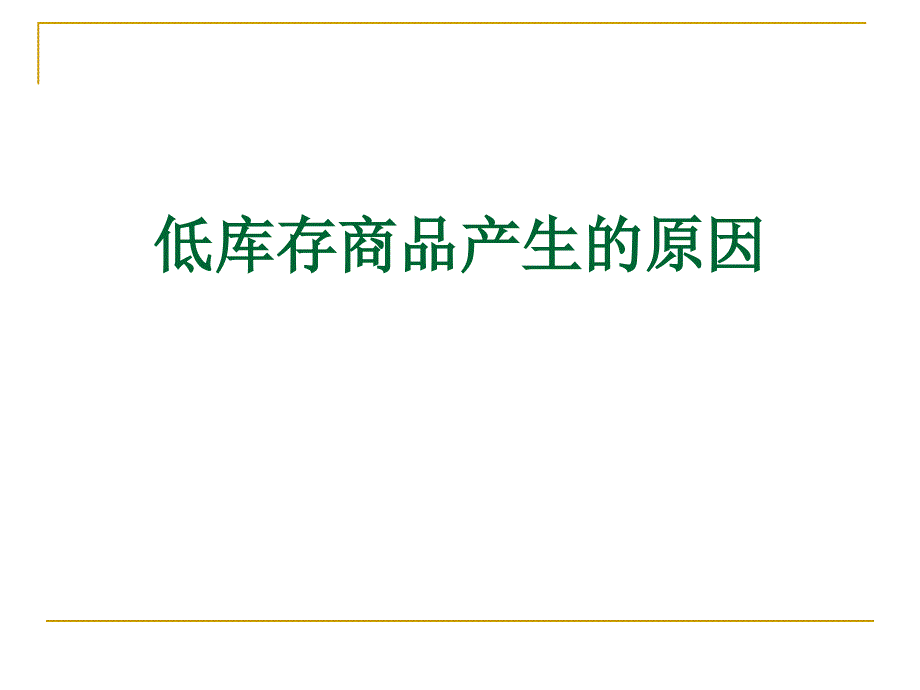 低库存商品产生的原因